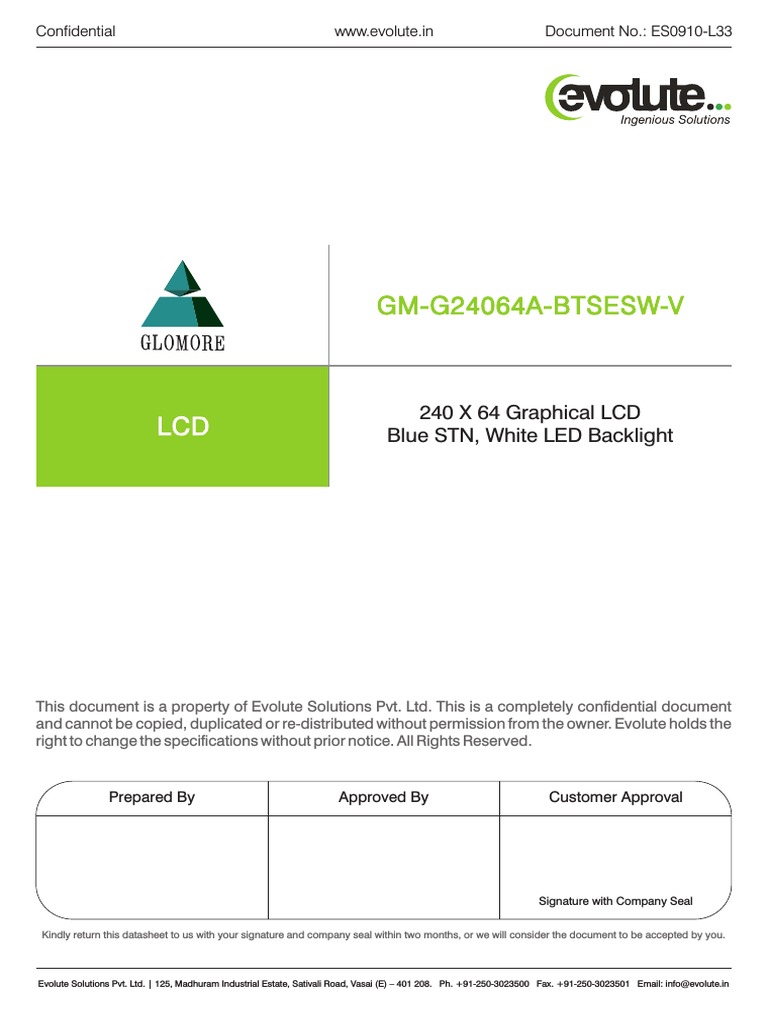 Confidential www.evolute.in Document No.: ES0910-L33

evolute...
Ingenious Solutions

GLOMORE

GM-G24064A-BTSESW-V

LCD

240 X 64 Graphical LCD
Blue STN, White LED Backlight

This document is a property of Evolute Solutions Pvt. Ltd. This is a completely confidential document and cannot be copied, duplicated or re-distributed without permission from the owner. Evolute holds the right to change the specifications without prior notice. All Rights Reserved.

| Prepared By | Approved By | Customer Approval |
|---|---|---|
| | | Signature with Company Seal |

Kindly return this datasheet to us with your signature and company seal within two months, or we will consider the document to be accepted by you.

Evolute Solutions Pvt. Ltd. | 125, Madhuram Industrial Estate, Sativali Road, Vasai (E) – 401 208. Ph. +91-250-3023500 Fax. +91-250-3023501 Email: info@evolute.in